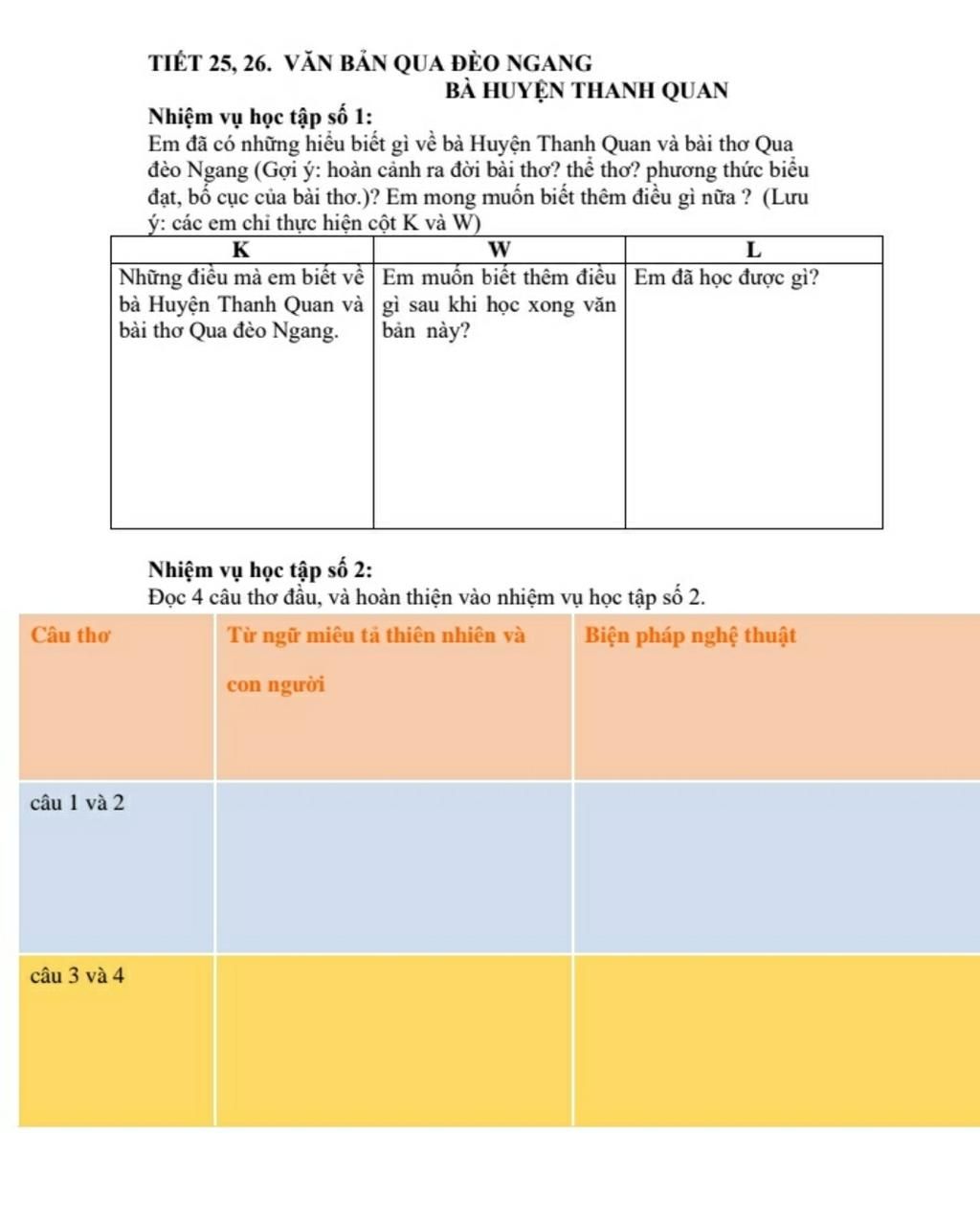 TIẾT 25, 26. VĂN BẢN QUA ĐÈO NGANG
BÀ HUYỆN THANH QUAN

Nhiệm vụ học tập số 1:
Em đã có những hiểu biết gì về bà Huyện Thanh Quan và bài thơ Qua đèo Ngang (Gợi ý: hoàn cảnh ra đời bài thơ? thể thơ? phương thức biểu đạt, bố cục của bài thơ.)? Em mong muốn biết thêm điều gì nữa ? (Lưu ý: các em chỉ thực hiện cột K và W)

| K | W | L |
|---|---|---|
| Những điều mà em biết về bà Huyện Thanh Quan và bài thơ Qua đèo Ngang. | Em muốn biết thêm điều gì sau khi học xong văn bản này? | Em đã học được gì? |

Nhiệm vụ học tập số 2:
Đọc 4 câu thơ đầu, và hoàn thiện vào nhiệm vụ học tập số 2.

| Câu thơ | Từ ngữ miêu tả thiên nhiên và con người | Biện pháp nghệ thuật |
|---|---|---|
| câu 1 và 2 | | |
| câu 3 và 4 | | |